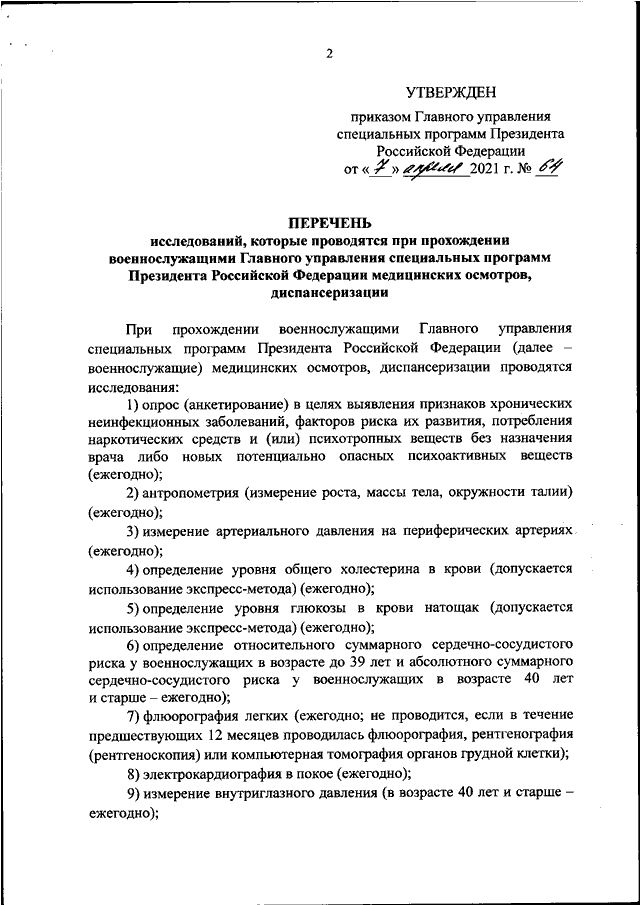 2

УТВЕРЖДЕН

приказом Главного управления специальных программ Президента Российской Федерации
от « 7 » апреля 2021 г. № 64

ПЕРЕЧЕНЬ
исследований, которые проводятся при прохождении военнослужащими Главного управления специальных программ Президента Российской Федерации медицинских осмотров, диспансеризации

При прохождении военнослужащими Главного управления специальных программ Президента Российской Федерации (далее – военнослужащие) медицинских осмотров, диспансеризации проводятся исследования:

1) опрос (анкетирование) в целях выявления признаков хронических неинфекционных заболеваний, факторов риска их развития, потребления наркотических средств и (или) психотропных веществ без назначения врача либо новых потенциально опасных психоактивных веществ (ежегодно);

2) антропометрия (измерение роста, массы тела, окружности талии) (ежегодно);

3) измерение артериального давления на периферических артериях (ежегодно);

4) определение уровня общего холестерина в крови (допускается использование экспресс-метода) (ежегодно);

5) определение уровня глюкозы в крови натощак (допускается использование экспресс-метода) (ежегодно);

6) определение относительного суммарного сердечно-сосудистого риска у военнослужащих в возрасте до 39 лет и абсолютного суммарного сердечно-сосудистого риска у военнослужащих в возрасте 40 лет и старше – ежегодно);

7) флюорография легких (ежегодно; не проводится, если в течение предшествующих 12 месяцев проводилась флюорография, рентгенография (рентгеноскопия) или компьютерная томография органов грудной клетки);

8) электрокардиография в покое (ежегодно);

9) измерение внутриглазного давления (в возрасте 40 лет и старше – ежегодно);